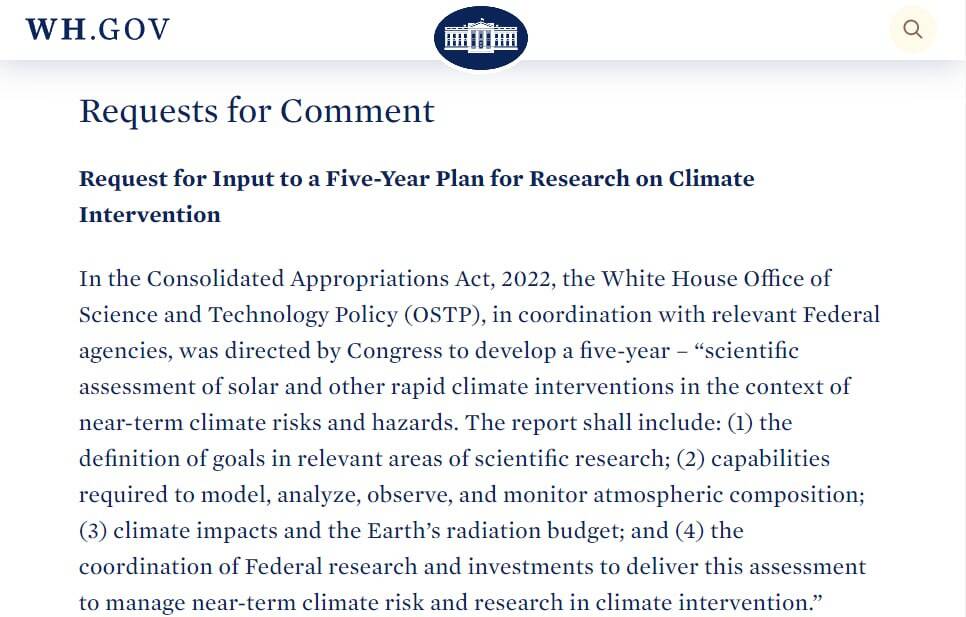 WH.GOV

Requests for Comment

Request for Input to a Five-Year Plan for Research on Climate Intervention

In the Consolidated Appropriations Act, 2022, the White House Office of Science and Technology Policy (OSTP), in coordination with relevant Federal agencies, was directed by Congress to develop a five-year – “scientific assessment of solar and other rapid climate interventions in the context of near-term climate risks and hazards. The report shall include: (1) the definition of goals in relevant areas of scientific research; (2) capabilities required to model, analyze, observe, and monitor atmospheric composition; (3) climate impacts and the Earth’s radiation budget; and (4) the coordination of Federal research and investments to deliver this assessment to manage near-term climate risk and research in climate intervention.”